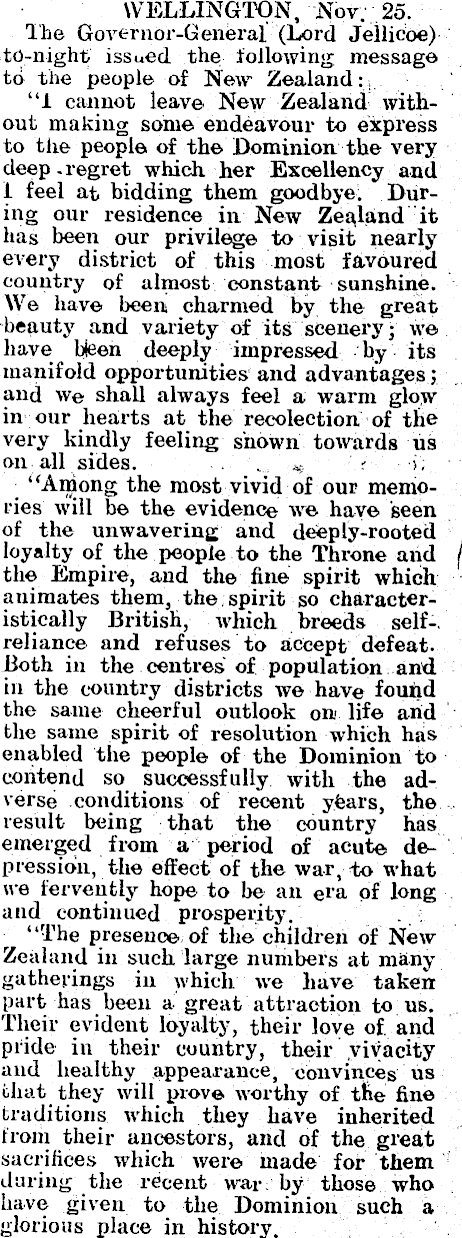 WELLINGTON, Nov. 25.

The Governor-General (Lord Jellicoe) to-night issued the following message to the people of New Zealand:

"I cannot leave New Zealand without making some endeavour to express to the people of the Dominion the very deep regret which her Excellency and I feel at bidding them goodbye. During our residence in New Zealand it has been our privilege to visit nearly every district of this most favoured country of almost constant sunshine. We have been charmed by the great beauty and variety of its scenery; we have been deeply impressed by its manifold opportunities and advantages; and we shall always feel a warm glow in our hearts at the recolection of the very kindly feeling shown towards us on all sides.

"Among the most vivid of our memories will be the evidence we have seen of the unwavering and deeply-rooted loyalty of the people to the Throne and the Empire, and the fine spirit which animates them, the spirit so characteristically British, which breeds self-reliance and refuses to accept defeat. Both in the centres of population and in the country districts we have found the same cheerful outlook on life and the same spirit of resolution which has enabled the people of the Dominion to contend so successfully with the adverse conditions of recent years, the result being that the country has emerged from a period of acute depression, the effect of the war, to what we fervently hope to be an era of long and continued prosperity.

"The presence of the children of New Zealand in such large numbers at many gatherings in which we have taken part has been a great attraction to us. Their evident loyalty, their love of and pride in their country, their vivacity and healthy appearance, convinces us that they will prove worthy of the fine traditions which they have inherited from their ancestors, and of the great sacrifices which were made for them during the recent war by those who have given to the Dominion such a glorious place in history.